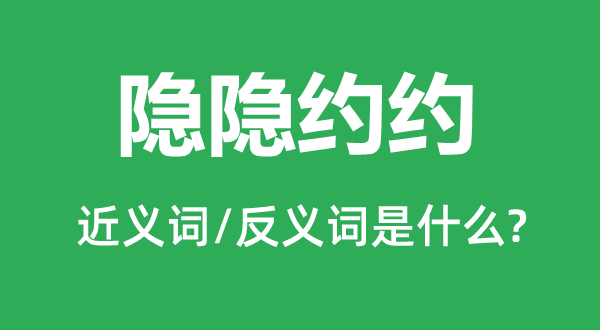 隐隐约约

近义词/反义词是什么?